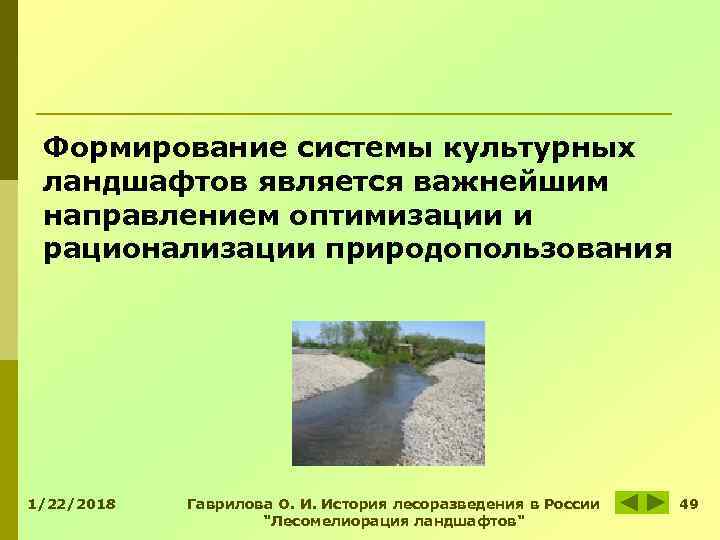 Формирование системы культурных ландшафтов является важнейшим направлением оптимизации и рационализации природопользования

1/22/2018

Гаврилова О. И. История лесоразведения в России "Лесомелиорация ландшафтов"

49